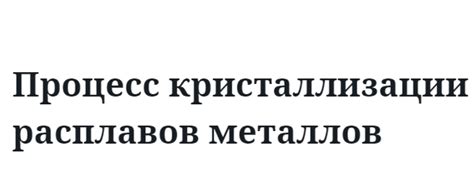 Процесс кристаллизации расплавов металлов